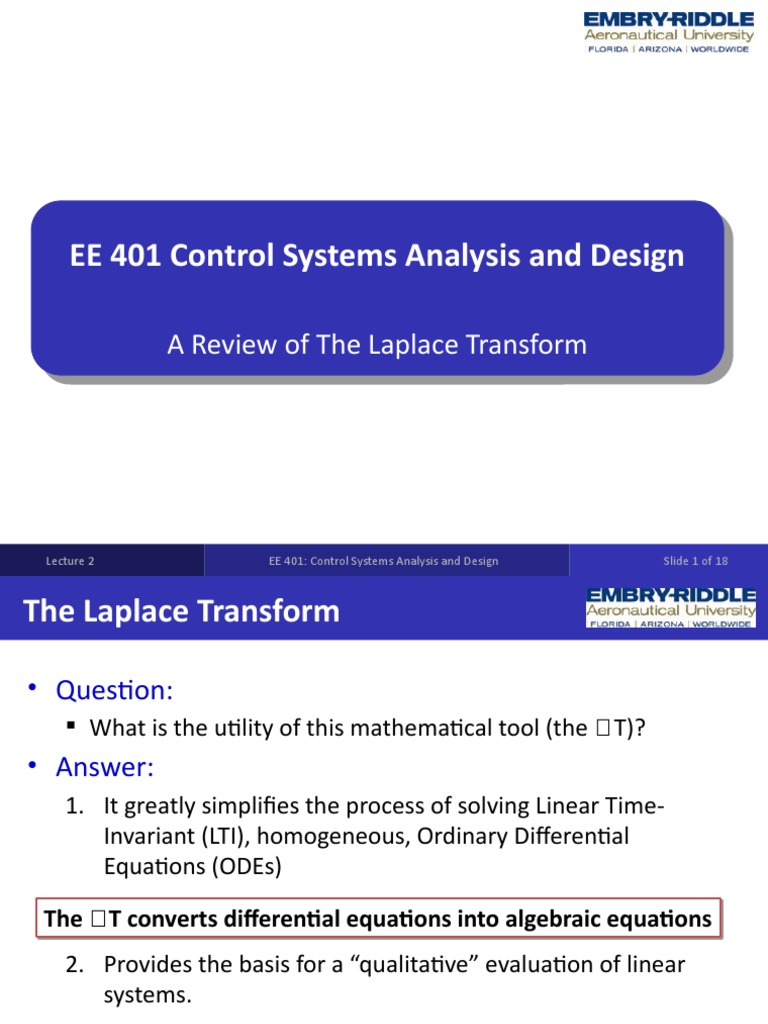 EMBRY-RIDDLE
Aeronautical University
FLORIDA | ARIZONA | WORLDWIDE

EE 401 Control Systems Analysis and Design

A Review of The Laplace Transform

Lecture 2
EE 401: Control Systems Analysis and Design
Slide 1 of 18

The Laplace Transform

EMBRY-RIDDLE
Aeronautical University
FLORIDA | ARIZONA | WORLDWIDE

• Question:
▪ What is the utility of this mathematical tool (the □T)?
• Answer:
1. It greatly simplifies the process of solving Linear Time-Invariant (LTI), homogeneous, Ordinary Differential Equations (ODEs)

The □T converts differential equations into algebraic equations

2. Provides the basis for a "qualitative" evaluation of linear systems.